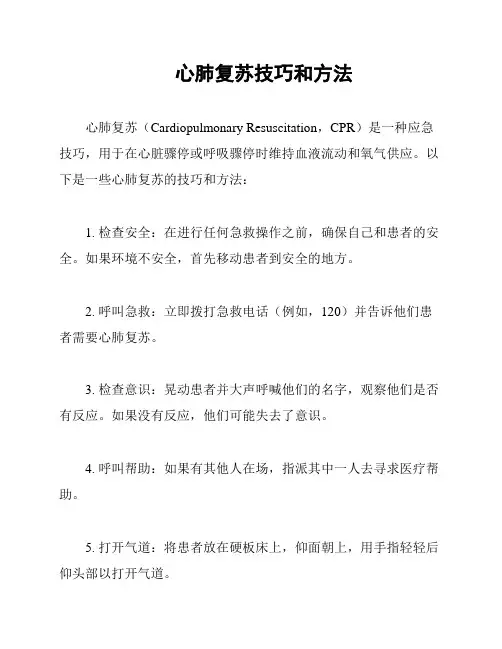 心肺复苏技巧和方法

心肺复苏（Cardiopulmonary Resuscitation，CPR）是一种应急技巧，用于在心脏骤停或呼吸骤停时维持血液流动和氧气供应。以下是一些心肺复苏的技巧和方法：

1. 检查安全：在进行任何急救操作之前，确保自己和患者的安全。如果环境不安全，首先移动患者到安全的地方。

2. 呼叫急救：立即拨打急救电话（例如，120）并告诉他们患者需要心肺复苏。

3. 检查意识：晃动患者并大声呼喊他们的名字，观察他们是否有反应。如果没有反应，他们可能失去了意识。

4. 呼叫帮助：如果有其他人在场，指派其中一人去寻求医疗帮助。

5. 打开气道：将患者放在硬板床上，仰面朝上，用手指轻轻后仰头部以打开气道。